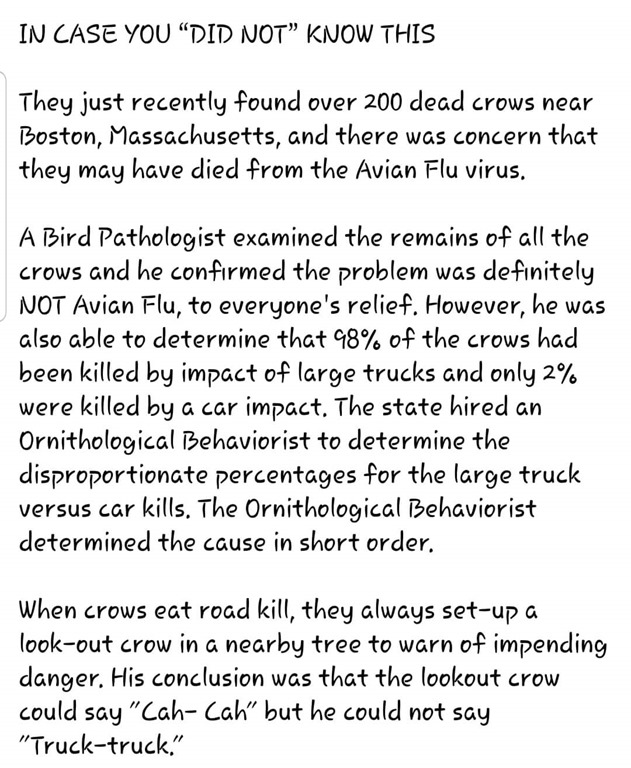 IN CASE YOU “DID NOT” KNOW THIS

They just recently found over 200 dead crows near Boston, Massachusetts, and there was concern that they may have died from the Avian Flu virus.

A Bird Pathologist examined the remains of all the crows and he confirmed the problem was definitely NOT Avian Flu, to everyone's relief. However, he was also able to determine that 98% of the crows had been killed by impact of large trucks and only 2% were killed by a car impact. The state hired an Ornithological Behaviorist to determine the disproportionate percentages for the large truck versus car kills. The Ornithological Behaviorist determined the cause in short order.

When crows eat road kill, they always set-up a look-out crow in a nearby tree to warn of impending danger. His conclusion was that the lookout crow could say "Cah- Cah" but he could not say "Truck-truck."